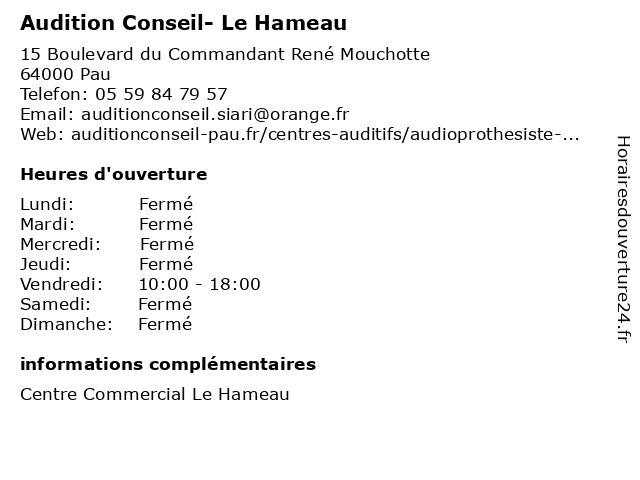 Audition Conseil- Le Hameau

15 Boulevard du Commandant René Mouchotte
64000 Pau
Telefon: 05 59 84 79 57
Email: auditionconseil.siari@orange.fr
Web: auditionconseil-pau.fr/centres-auditifs/audioprothesiste-...

Heures d'ouverture

Lundi: Fermé
Mardi: Fermé
Mercredi: Fermé
Jeudi: Fermé
Vendredi: 10:00 - 18:00
Samedi: Fermé
Dimanche: Fermé

informations complémentaires

Centre Commercial Le Hameau

Horairesdouverture24.fr